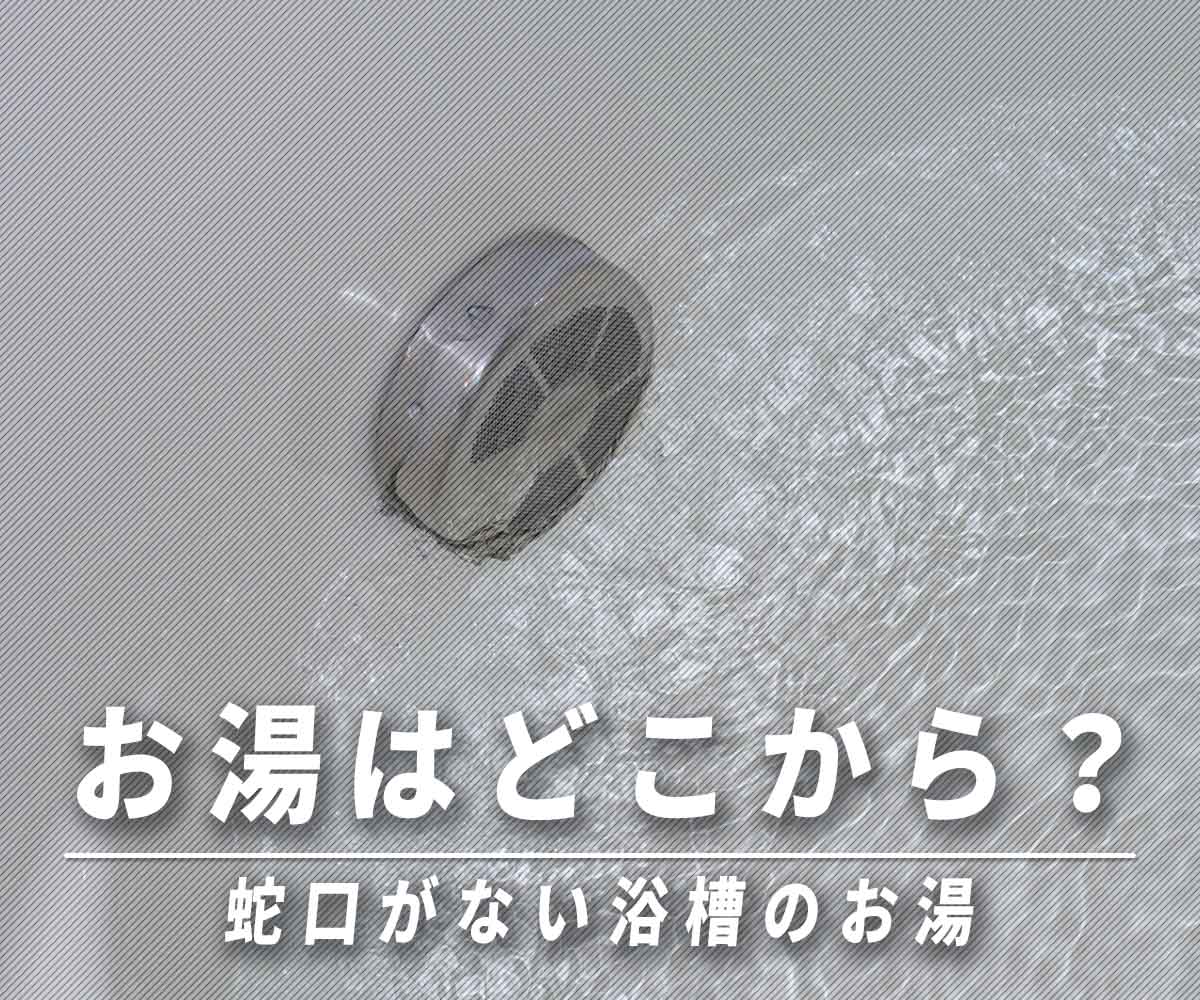 お湯はどこから？

蛇口がない浴槽のお湯